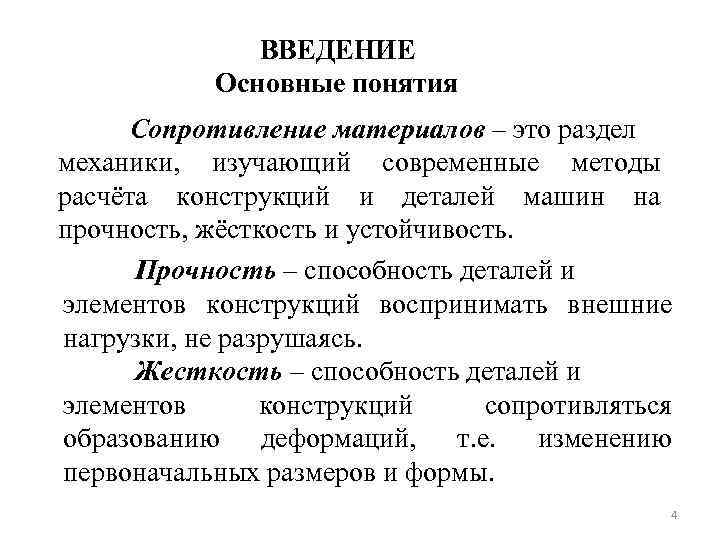 ВВЕДЕНИЕ
Основные понятия

Сопротивление материалов – это раздел механики, изучающий современные методы расчёта конструкций и деталей машин на прочность, жёсткость и устойчивость.

Прочность – способность деталей и элементов конструкций воспринимать внешние нагрузки, не разрушаясь.

Жесткость – способность деталей и элементов конструкций сопротивляться образованию деформаций, т.е. изменению первоначальных размеров и формы.

4